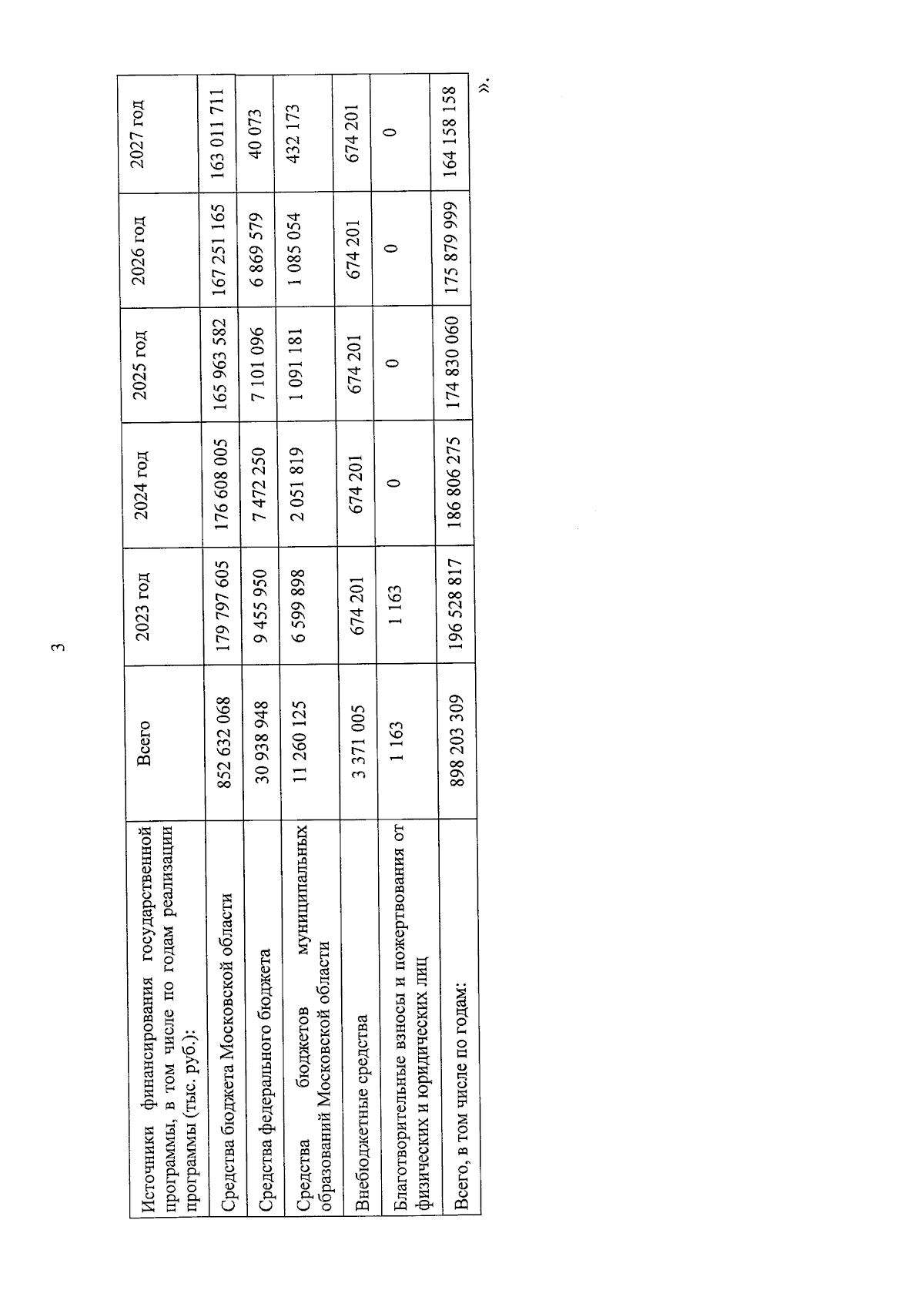 3

| Источники финансирования государственной программы, в том числе по годам реализации программы (тыс. руб.): | Всего | 2023 год | 2024 год | 2025 год | 2026 год | 2027 год |
|---|---|---|---|---|---|---|
| Средства бюджета Московской области | 852 632 068 | 179 797 605 | 176 608 005 | 165 963 582 | 167 251 165 | 163 011 711 |
| Средства федерального бюджета | 30 938 948 | 9 455 950 | 7 472 250 | 7 101 096 | 6 869 579 | 40 073 |
| Средства бюджетов муниципальных образований Московской области | 11 260 125 | 6 599 898 | 2 051 819 | 1 091 181 | 1 085 054 | 432 173 |
| Внебюджетные средства | 3 371 005 | 674 201 | 674 201 | 674 201 | 674 201 | 674 201 |
| Благотворительные взносы и пожертвования от физических и юридических лиц | 1 163 | 1 163 | 0 | 0 | 0 | 0 |
| Всего, в том числе по годам: | 898 203 309 | 196 528 817 | 186 806 275 | 174 830 060 | 175 879 999 | 164 158 158 |

».